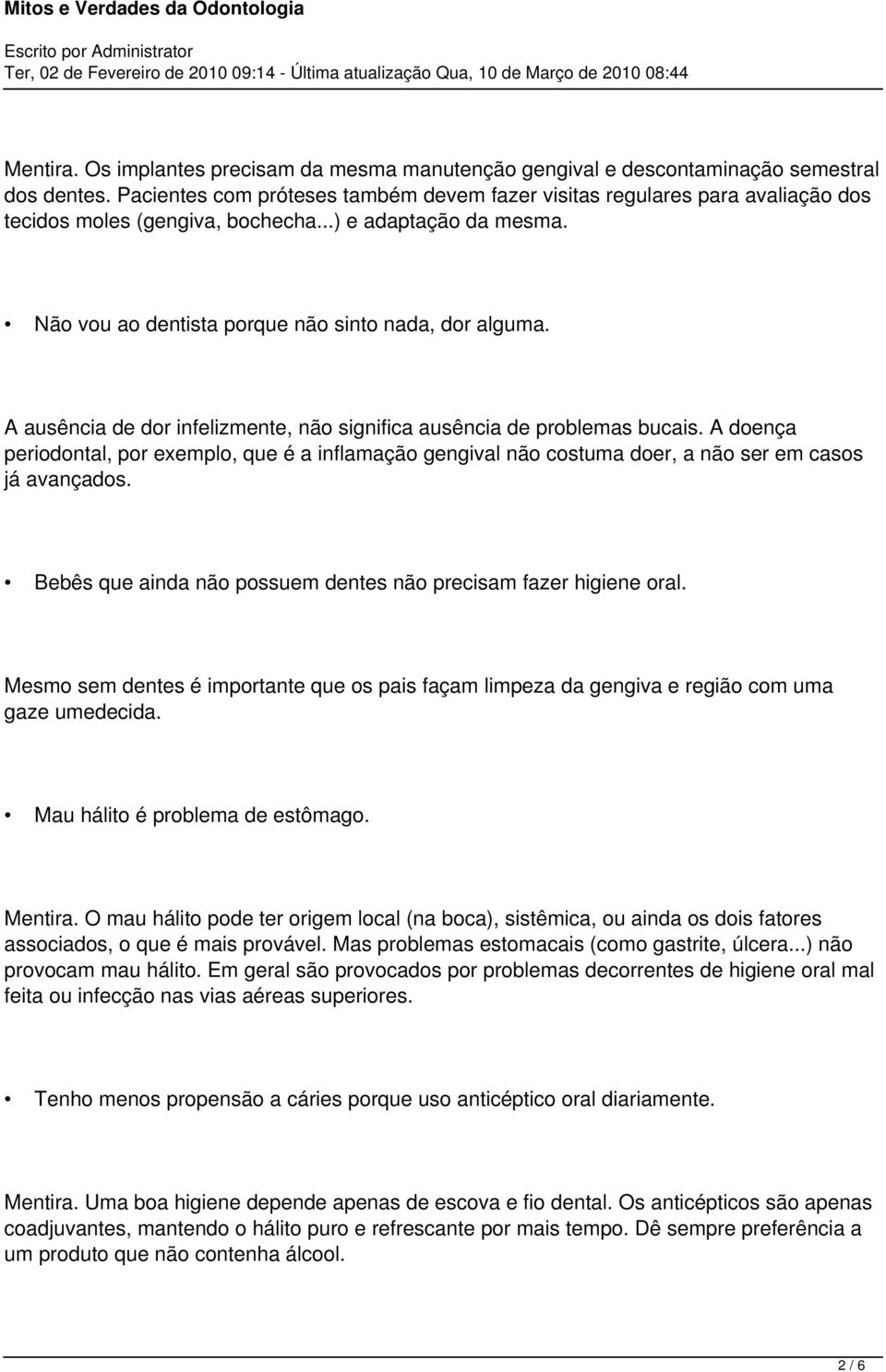 Mitos e Verdades da Odontologia

Escrito por Administrator
Ter, 02 de Fevereiro de 2010 09:14 - Última atualização Qua, 10 de Março de 2010 08:44

Mentira. Os implantes precisam da mesma manutenção gengival e descontaminação semestral dos dentes. Pacientes com próteses também devem fazer visitas regulares para avaliação dos tecidos moles (gengiva, bochecha...) e adaptação da mesma.

• Não vou ao dentista porque não sinto nada, dor alguma.

A ausência de dor infelizmente, não significa ausência de problemas bucais. A doença periodontal, por exemplo, que é a inflamação gengival não costuma doer, a não ser em casos já avançados.

• Bebês que ainda não possuem dentes não precisam fazer higiene oral.

Mesmo sem dentes é importante que os pais façam limpeza da gengiva e região com uma gaze umedecida.

• Mau hálito é problema de estômago.

Mentira. O mau hálito pode ter origem local (na boca), sistêmica, ou ainda os dois fatores associados, o que é mais provável. Mas problemas estomacais (como gastrite, úlcera...) não provocam mau hálito. Em geral são provocados por problemas decorrentes de higiene oral mal feita ou infecção nas vias aéreas superiores.

• Tenho menos propensão a cáries porque uso anticéptico oral diariamente.

Mentira. Uma boa higiene depende apenas de escova e fio dental. Os anticépticos são apenas coadjuvantes, mantendo o hálito puro e refrescante por mais tempo. Dê sempre preferência a um produto que não contenha álcool.

2 / 6